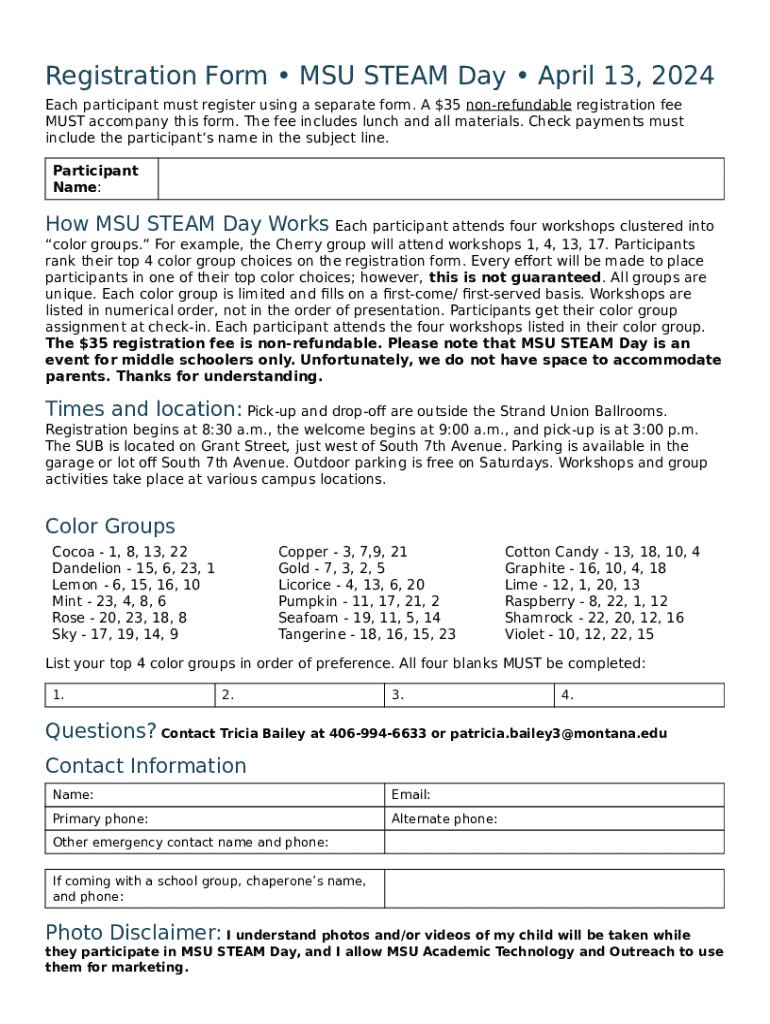 Registration Form • MSU STEAM Day • April 13, 2024

Each participant must register using a separate form. A $35 non-refundable registration fee MUST accompany this form. The fee includes lunch and all materials. Check payments must include the participant's name in the subject line.

| Participant Name: | |
|---|---|

How MSU STEAM Day Works Each participant attends four workshops clustered into "color groups." For example, the Cherry group will attend workshops 1, 4, 13, 17. Participants rank their top 4 color group choices on the registration form. Every effort will be made to place participants in one of their top color choices; however, this is not guaranteed. All groups are unique. Each color group is limited and fills on a first-come/ first-served basis. Workshops are listed in numerical order, not in the order of presentation. Participants get their color group assignment at check-in. Each participant attends the four workshops listed in their color group. The $35 registration fee is non-refundable. Please note that MSU STEAM Day is an event for middle schoolers only. Unfortunately, we do not have space to accommodate parents. Thanks for understanding.

Times and location: Pick-up and drop-off are outside the Strand Union Ballrooms. Registration begins at 8:30 a.m., the welcome begins at 9:00 a.m., and pick-up is at 3:00 p.m. The SUB is located on Grant Street, just west of South 7th Avenue. Parking is available in the garage or lot off South 7th Avenue. Outdoor parking is free on Saturdays. Workshops and group activities take place at various campus locations.

Color Groups

Cocoa - 1, 8, 13, 22
Dandelion - 15, 6, 23, 1
Lemon - 6, 15, 16, 10
Mint - 23, 4, 8, 6
Rose - 20, 23, 18, 8
Sky - 17, 19, 14, 9

Copper - 3, 7,9, 21
Gold - 7, 3, 2, 5
Licorice - 4, 13, 6, 20
Pumpkin - 11, 17, 21, 2
Seafoam - 19, 11, 5, 14
Tangerine - 18, 16, 15, 23

Cotton Candy - 13, 18, 10, 4
Graphite - 16, 10, 4, 18
Lime - 12, 1, 20, 13
Raspberry - 8, 22, 1, 12
Shamrock - 22, 20, 12, 16
Violet - 10, 12, 22, 15

List your top 4 color groups in order of preference. All four blanks MUST be completed:

| 1. | 2. | 3. | 4. |
|---|---|---|---|

Questions? Contact Tricia Bailey at 406-994-6633 or patricia.bailey3@montana.edu

Contact Information

| Name: | Email: |
|---|---|
| Primary phone: | Alternate phone: |
| Other emergency contact name and phone: | |

| If coming with a school group, chaperone's name, and phone: | |
|---|---|

Photo Disclaimer: I understand photos and/or videos of my child will be taken while they participate in MSU STEAM Day, and I allow MSU Academic Technology and Outreach to use them for marketing.